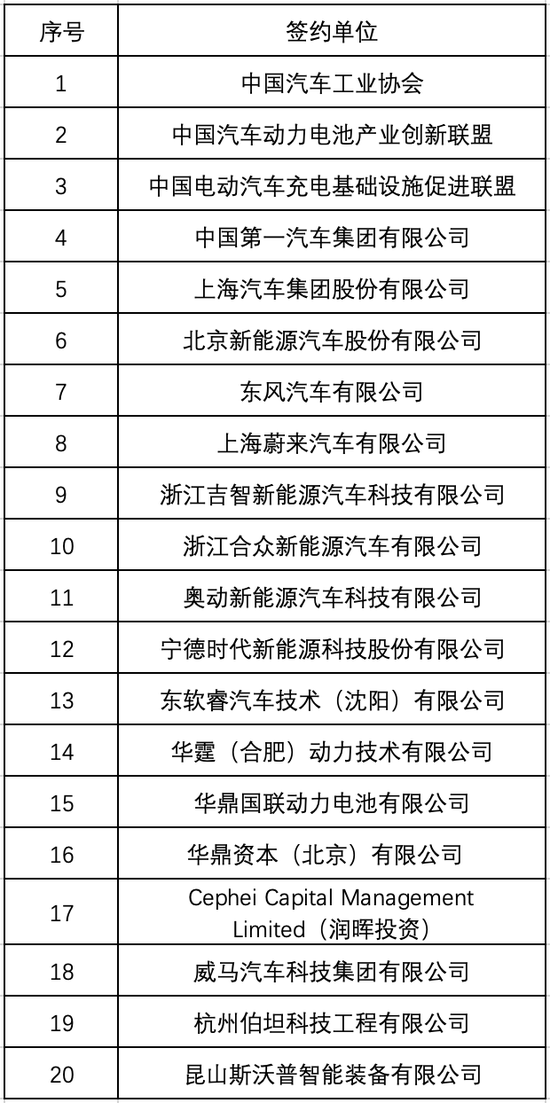 | 序号 | 签约单位 |
|---|---|
| 1 | 中国汽车工业协会 |
| 2 | 中国汽车动力电池产业创新联盟 |
| 3 | 中国电动汽车充电基础设施促进联盟 |
| 4 | 中国第一汽车集团有限公司 |
| 5 | 上海汽车集团股份有限公司 |
| 6 | 北京新能源汽车股份有限公司 |
| 7 | 东风汽车有限公司 |
| 8 | 上海蔚来汽车有限公司 |
| 9 | 浙江吉智新能源汽车科技有限公司 |
| 10 | 浙江合众新能源汽车有限公司 |
| 11 | 奥动新能源汽车科技有限公司 |
| 12 | 宁德时代新能源科技股份有限公司 |
| 13 | 东软睿汽车技术（沈阳）有限公司 |
| 14 | 华霆（合肥）动力技术有限公司 |
| 15 | 华鼎国联动力电池有限公司 |
| 16 | 华鼎资本（北京）有限公司 |
| 17 | Cephei Capital Management Limited（润晖投资） |
| 18 | 威马汽车科技集团有限公司 |
| 19 | 杭州伯坦科技工程有限公司 |
| 20 | 昆山斯沃普智能装备有限公司 |